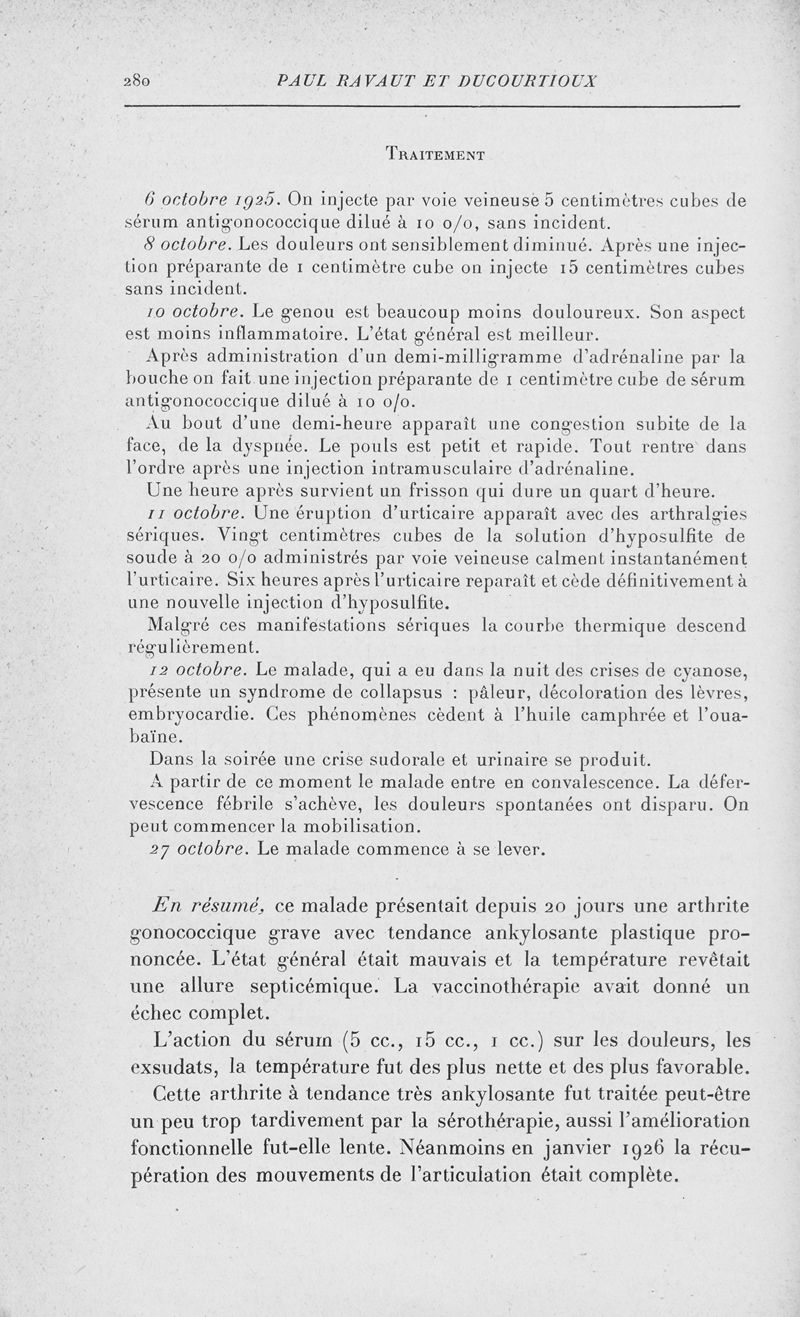 280 PAUL RAVAUT ET DUCOURTIOUX

TRAITEMENT

6 octobre 1925. On injecte par voie veineuse 5 centimètres cubes de sérum antigonococcique dilué à 10 o/o, sans incident.

8 octobre. Les douleurs ont sensiblement diminué. Après une injection préparante de 1 centimètre cube on injecte 15 centimètres cubes sans incident.

10 octobre. Le genou est beaucoup moins douloureux. Son aspect est moins inflammatoire. L'état général est meilleur.

Après administration d'un demi-milligramme d'adrénaline par la bouche on fait une injection préparante de 1 centimètre cube de sérum antigonococcique dilué à 10 o/o.

Au bout d'une demi-heure apparaît une congestion subite de la face, de la dyspnée. Le pouls est petit et rapide. Tout rentre dans l'ordre après une injection intramusculaire d'adrénaline.

Une heure après survient un frisson qui dure un quart d'heure.

11 octobre. Une éruption d'urticaire apparaît avec des arthralgies sériques. Vingt centimètres cubes de la solution d'hyposulfite de soude à 20 o/o administrés par voie veineuse calment instantanément l'urticaire. Six heures après l'urticaire reparaît et cède définitivement à une nouvelle injection d'hyposulfite.

Malgré ces manifestations sériques la courbe thermique descend régulièrement.

12 octobre. Le malade, qui a eu dans la nuit des crises de cyanose, présente un syndrome de collapsus : pâleur, décoloration des lèvres, embryocardie. Ces phénomènes cèdent à l'huile camphrée et l'ouabaïne.

Dans la soirée une crise sudorale et urinaire se produit.

A partir de ce moment le malade entre en convalescence. La défervescence fébrile s'achève, les douleurs spontanées ont disparu. On peut commencer la mobilisation.

27 octobre. Le malade commence à se lever.

En résumé, ce malade présentait depuis 20 jours une arthrite gonococcique grave avec tendance ankylosante plastique prononcée. L'état général était mauvais et la température revêtait une allure septicémique. La vaccinothérapie avait donné un échec complet.

L'action du sérum (5 cc., 15 cc., 1 cc.) sur les douleurs, les exsudats, la température fut des plus nette et des plus favorable.

Cette arthrite à tendance très ankylosante fut traitée peut-être un peu trop tardivement par la sérothérapie, aussi l'amélioration fonctionnelle fut-elle lente. Néanmoins en janvier 1926 la récupération des mouvements de l'articulation était complète.